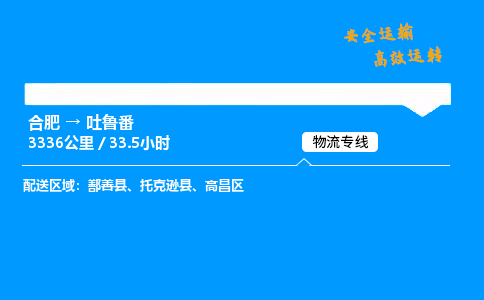 安全运输
高效运转

合肥 → 吐鲁番
3336公里 / 33.5小时

物流专线

配送区域：鄯善县、托克逊县、高昌区